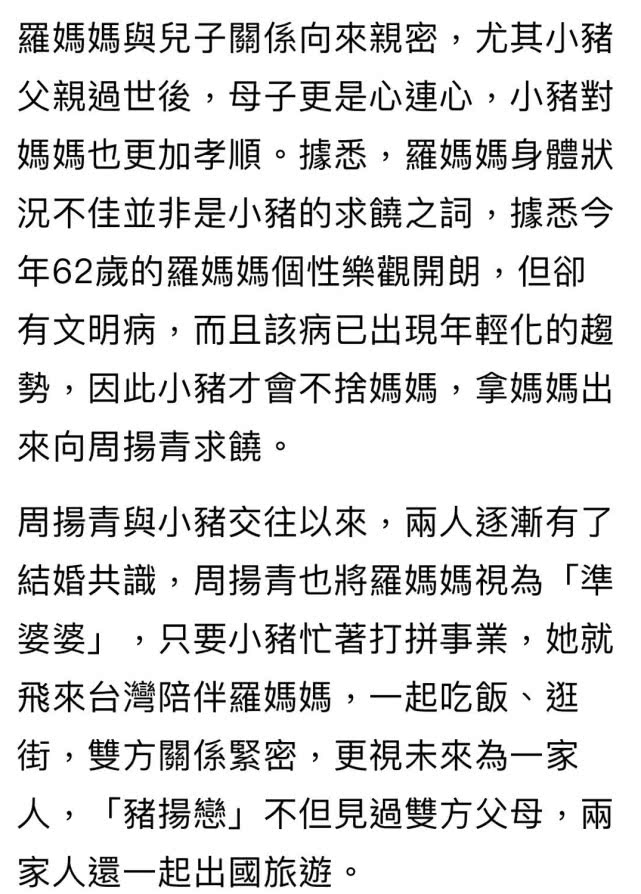 羅媽媽與兒子關係向來親密，尤其小豬父親過世後，母子更是心連心，小豬對媽媽也更加孝順。據悉，羅媽媽身體狀況不佳並非是小豬的求饒之詞，據悉今年62歲的羅媽媽個性樂觀開朗，但卻有文明病，而且該病已出現年輕化的趨勢，因此小豬才會不捨媽媽，拿媽媽出來向周揚青求饒。

周揚青與小豬交往以來，兩人逐漸有了結婚共識，周揚青也將羅媽媽視為「準婆婆」，只要小豬忙著打拼事業，她就飛來台灣陪伴羅媽媽，一起吃飯、逛街，雙方關係緊密，更視未來為一家人，「豬揚戀」不但見過雙方父母，兩家人還一起出國旅遊。